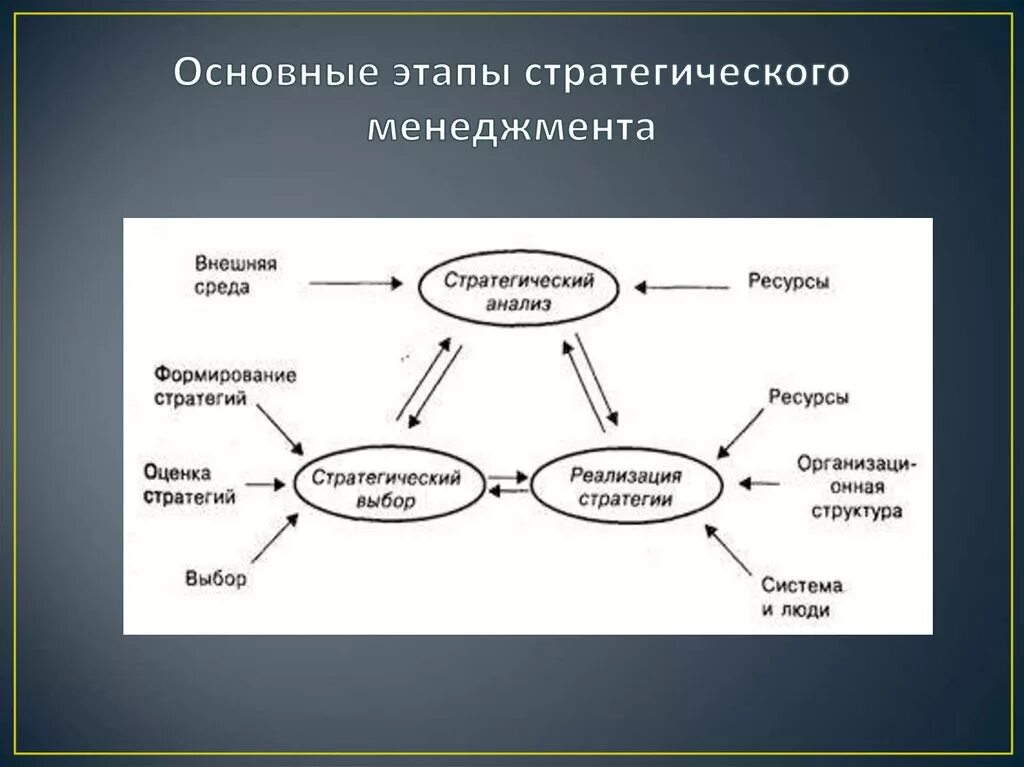 Основные этапы стратегического менеджмента

Внешняя среда

Стратегический анализ

Ресурсы

Формирование стратегий

Оценка стратегий

Выбор

Стратегический выбор

Реализация стратегии

Ресурсы

Организационная структура

Система и люди